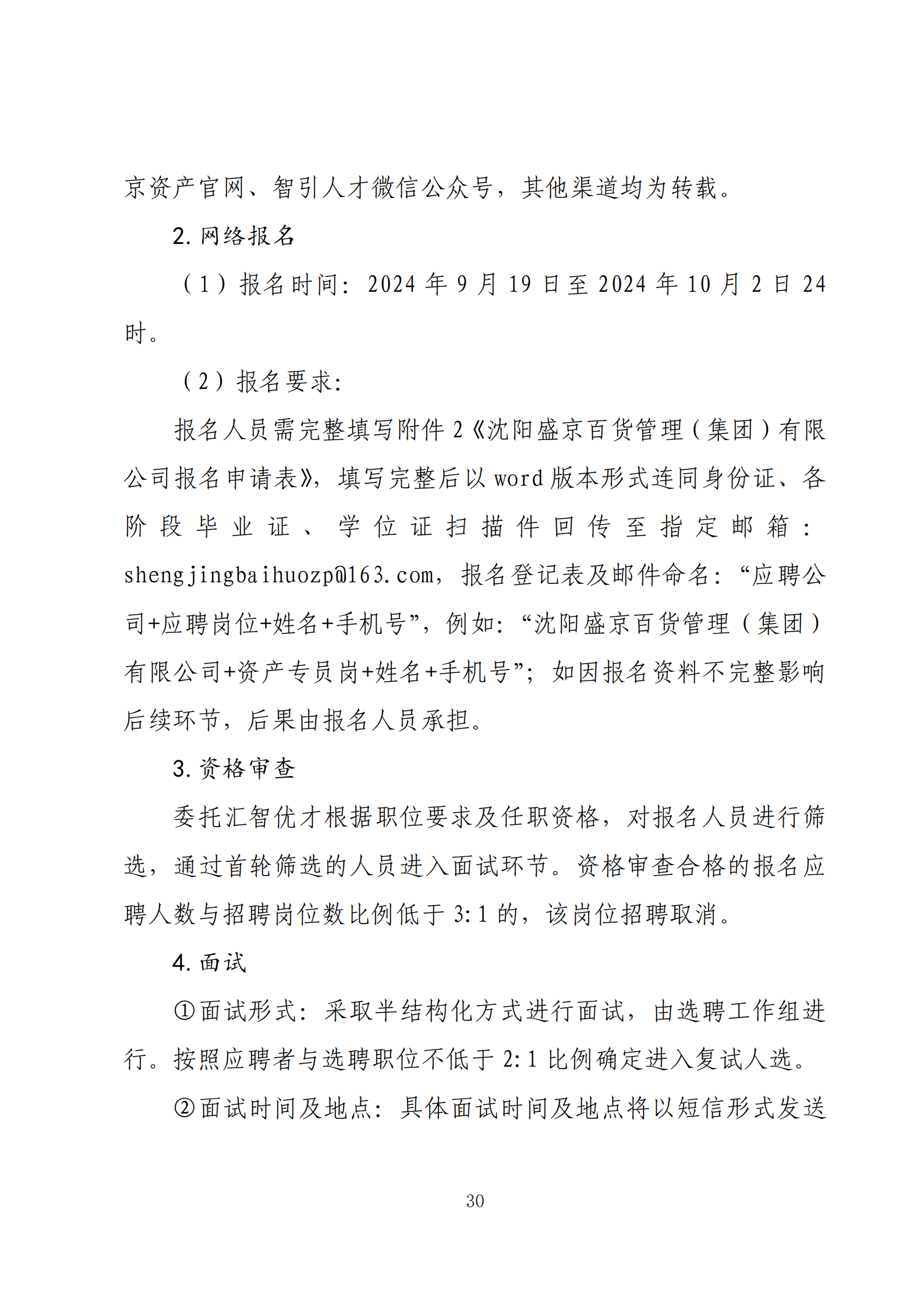 京资产官网、智引人才微信公众号，其他渠道均为转载。

2. 网络报名

（1）报名时间：2024 年 9 月 19 日至 2024 年 10 月 2 日 24 时。

（2）报名要求：

报名人员需完整填写附件 2《沈阳盛京百货管理（集团）有限公司报名申请表》，填写完整后以 word 版本形式连同身份证、各阶段毕业证、学位证扫描件回传至指定邮箱：shengjingbaihuozp@163.com，报名登记表及邮件命名：“应聘公司+应聘岗位+姓名+手机号”，例如：“沈阳盛京百货管理（集团）有限公司+资产专员岗+姓名+手机号”；如因报名资料不完整影响后续环节，后果由报名人员承担。

3. 资格审查

委托汇智优才根据职位要求及任职资格，对报名人员进行筛选，通过首轮筛选的人员进入面试环节。资格审查合格的报名应聘人数与招聘岗位数比例低于 3:1 的，该岗位招聘取消。

4. 面试

①面试形式：采取半结构化方式进行面试，由选聘工作组进行。按照应聘者与选聘职位不低于 2:1 比例确定进入复试人选。

②面试时间及地点：具体面试时间及地点将以短信形式发送

30